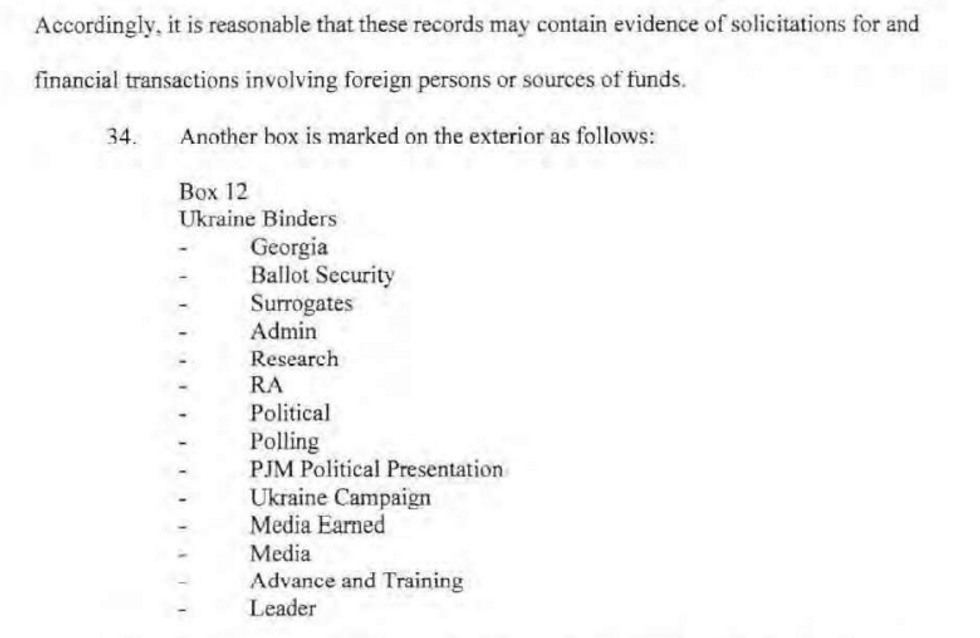 Accordingly, it is reasonable that these records may contain evidence of solicitations for and financial transactions involving foreign persons or sources of funds.

34. Another box is marked on the exterior as follows:

Box 12
Ukraine Binders
- Georgia
- Ballot Security
- Surrogates
- Admin
- Research
- RA
- Political
- Polling
- PJM Political Presentation
- Ukraine Campaign
- Media Earned
- Media
- Advance and Training
- Leader